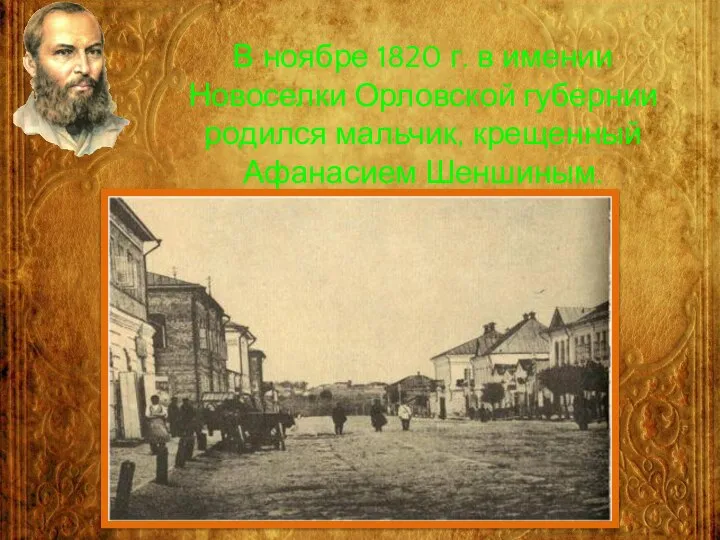 В ноябре 1820 г. в имении Новоселки Орловской губернии родился мальчик, крещенный Афанасием Шеншиным.